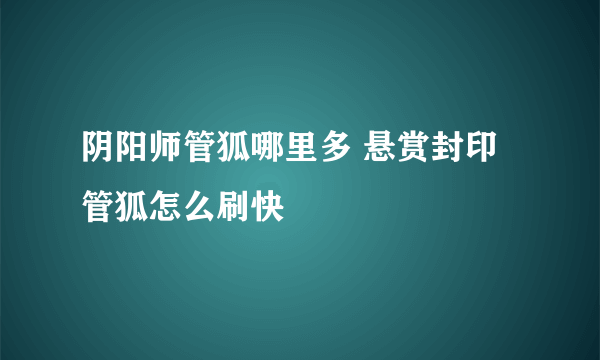 阴阳师管狐哪里多 悬赏封印管狐怎么刷快